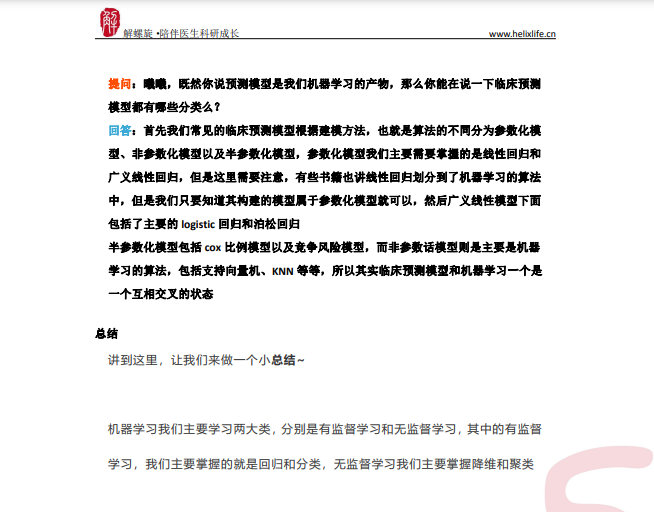 解螺旋 •陪伴医生科研成长 www.helixlife.cn

提问：哦哦，既然你说预测模型是我们机器学习的产物，那么你能在说一下临床预测模型都有哪些分类么？

回答：首先我们常见的临床预测模型根据建模方法，也就是算法的不同分为参数化模型、非参数化模型以及半参数化模型，参数化模型我们主要需要掌握的是线性回归和广义线性回归，但是这里需要注意，有些书籍也讲线性回归划分到了机器学习的算法中，但是我们只要知道其构建的模型属于参数化模型就可以，然后广义线性模型下面包括了主要的 logistic 回归和泊松回归

半参数化模型包括 cox 比例模型以及竞争风险模型，而非参数话模型则是主要是机器学习的算法，包括支持向量机、KNN 等等，所以其实临床预测模型和机器学习一个是一个互相交叉的状态

总结

讲到这里，让我们来做一个小总结~

机器学习我们主要学习两大类，分别是有监督学习和无监督学习，其中的有监督学习，我们主要掌握的就是回归和分类，无监督学习我们主要掌握降维和聚类